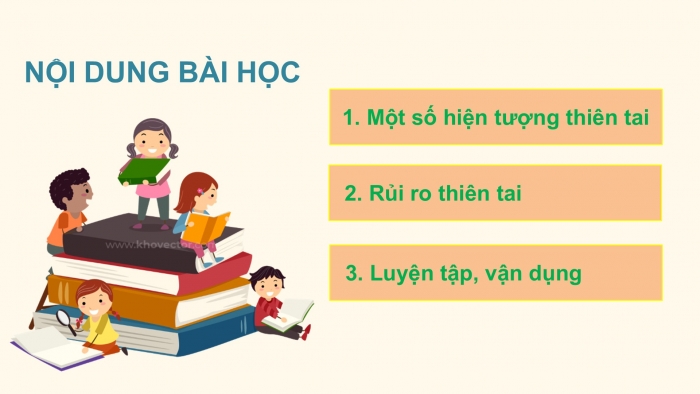 NỘI DUNG BÀI HỌC

1. Một số hiện tượng thiên tai

2. Rủi ro thiên tai

3. Luyện tập, vận dụng

www.khovector.c